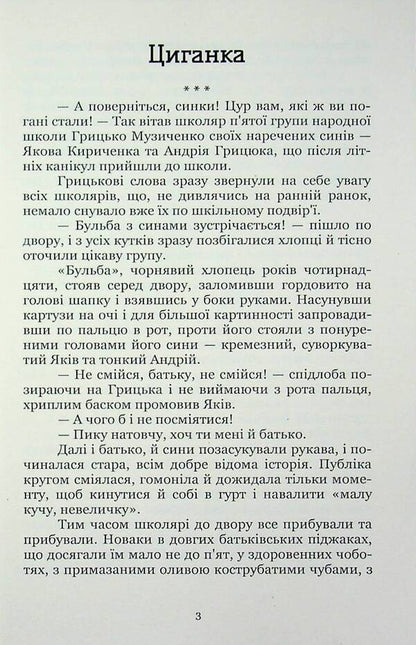 Циганка

* * *

— А поверніться, синки! Цур вам, які ж ви погані стали! — Так вітав школяр п'ятої групи народної школи Грицько Музиченко своїх наречених синів — Якова Кириченка та Андрія Грицюка, що після літніх канікул прийшли до школи.

Грицькові слова зразу звернули на себе увагу всіх школярів, що, не дивлячись на ранній ранок, немало снувало вже їх по шкільному подвір'ї.

— Бульба з синами зустрічається! — пішло по двору, і з усіх кутків зразу позбігалися хлопці й тісно оточили цікаву групу.

«Бульба», чорнявий хлопець років чотирнадцяти, стояв серед двору, заломивши гордовито на голові шапку і взявшись у боки руками. Насунувши картузи на очі і для більшої картинності запровадивши по пальцю в рот, проти його стояли з понуреними головами його сини — кремезний, суворкуватий Яків та тонкий Андрій.

— Не смійся, батьку, не смійся! — спідлоба позираючи на Грицька і не виймаючи з рота пальця, хриплим баском промовив Яків.

— А чого б і не посміятися!

— Пику натовчу, хоч ти мені й батько.

Далі і батько, й сини позасукували рукава, і починалася стара, всім добре відома історія. Публіка кругом сміялася, гомоніла й дожидала тільки моменту, щоб кинутися й собі в гурт і навалити «малу кучу, невеличку».

Тим часом школярі до двору все прибували та прибували. Новаки в довгих батьківських піджаках, що досягали їм мало не до п'ят, у здоровенних чоботях, з примазаними оливою кострубатими чубами, з

3